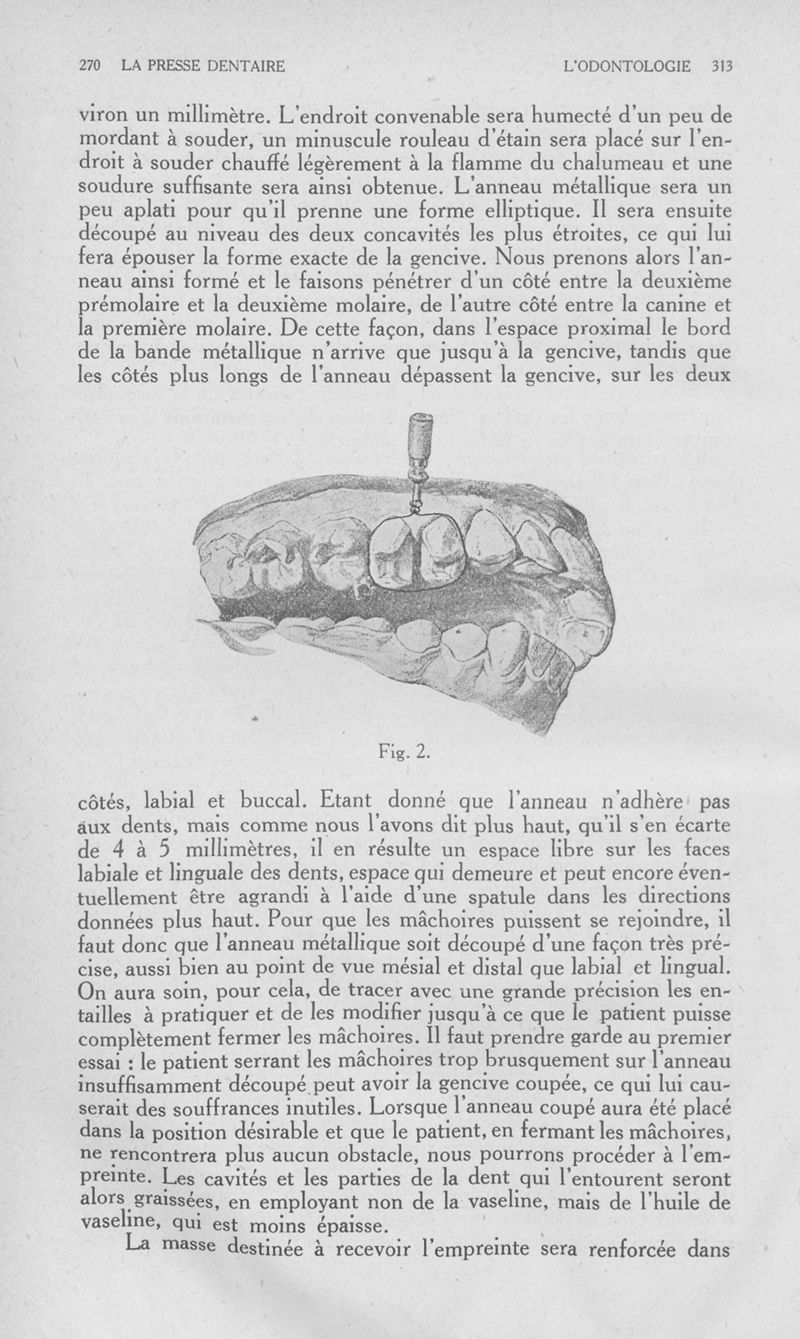 270 LA PRESSE DENTAIRE L'ODONTOLOGIE 313

viron un millimètre. L'endroit convenable sera humecté d'un peu de mordant à souder, un minuscule rouleau d'étain sera placé sur l'endroit à souder chauffé légèrement à la flamme du chalumeau et une soudure suffisante sera ainsi obtenue. L'anneau métallique sera un peu aplati pour qu'il prenne une forme elliptique. Il sera ensuite découpé au niveau des deux concavités les plus étroites, ce qui lui fera épouser la forme exacte de la gencive. Nous prenons alors l'anneau ainsi formé et le faisons pénétrer d'un côté entre la deuxième prémolaire et la deuxième molaire, de l'autre côté entre la canine et la première molaire. De cette façon, dans l'espace proximal le bord de la bande métallique n'arrive que jusqu'à la gencive, tandis que les côtés plus longs de l'anneau dépassent la gencive, sur les deux

Fig. 2.

côtés, labial et buccal. Etant donné que l'anneau n'adhère pas aux dents, mais comme nous l'avons dit plus haut, qu'il s'en écarte de 4 à 5 millimètres, il en résulte un espace libre sur les faces labiale et linguale des dents, espace qui demeure et peut encore éventuellement être agrandi à l'aide d'une spatule dans les directions données plus haut. Pour que les mâchoires puissent se rejoindre, il faut donc que l'anneau métallique soit découpé d'une façon très précise, aussi bien au point de vue mésial et distal que labial et lingual. On aura soin, pour cela, de tracer avec une grande précision les entailles à pratiquer et de les modifier jusqu'à ce que le patient puisse complètement fermer les mâchoires. Il faut prendre garde au premier essai : le patient serrant les mâchoires trop brusquement sur l'anneau insuffisamment découpé peut avoir la gencive coupée, ce qui lui causerait des souffrances inutiles. Lorsque l'anneau coupé aura été placé dans la position désirable et que le patient, en fermant les mâchoires, ne rencontrera plus aucun obstacle, nous pourrons procéder à l'empreinte. Les cavités et les parties de la dent qui l'entourent seront alors graissées, en employant non de la vaseline, mais de l'huile de vaseline, qui est moins épaisse.

La masse destinée à recevoir l'empreinte sera renforcée dans